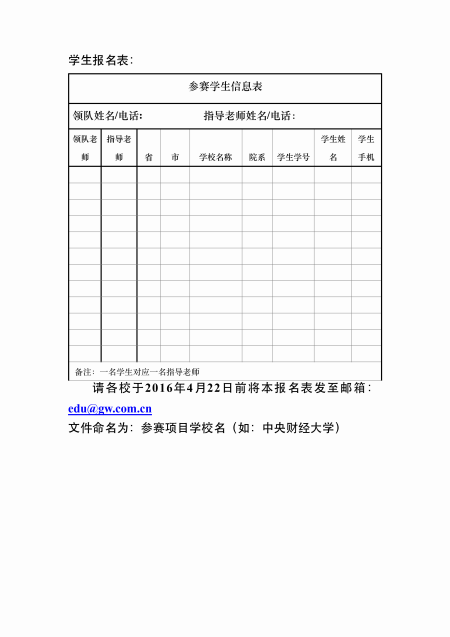 学生报名表：

参赛学生信息表

领队姓名/电话：　　　　　　指导老师姓名/电话：

| 领队老师 | 指导老师 | 省 | 市 | 学校名称 | 院系 | 学生学号 | 学生姓名 | 学生手机 |
|---|---|---|---|---|---|---|---|---|
| | | | | | | | | |
| | | | | | | | | |
| | | | | | | | | |
| | | | | | | | | |
| | | | | | | | | |
| | | | | | | | | |
| | | | | | | | | |
| | | | | | | | | |
| | | | | | | | | |
| | | | | | | | | |
| | | | | | | | | |
| | | | | | | | | |

备注：一名学生对应一名指导老师

请各校于2016年4月22日前将本报名表发至邮箱：edu@gw.com.cn

文件命名为：参赛项目学校名（如：中央财经大学）